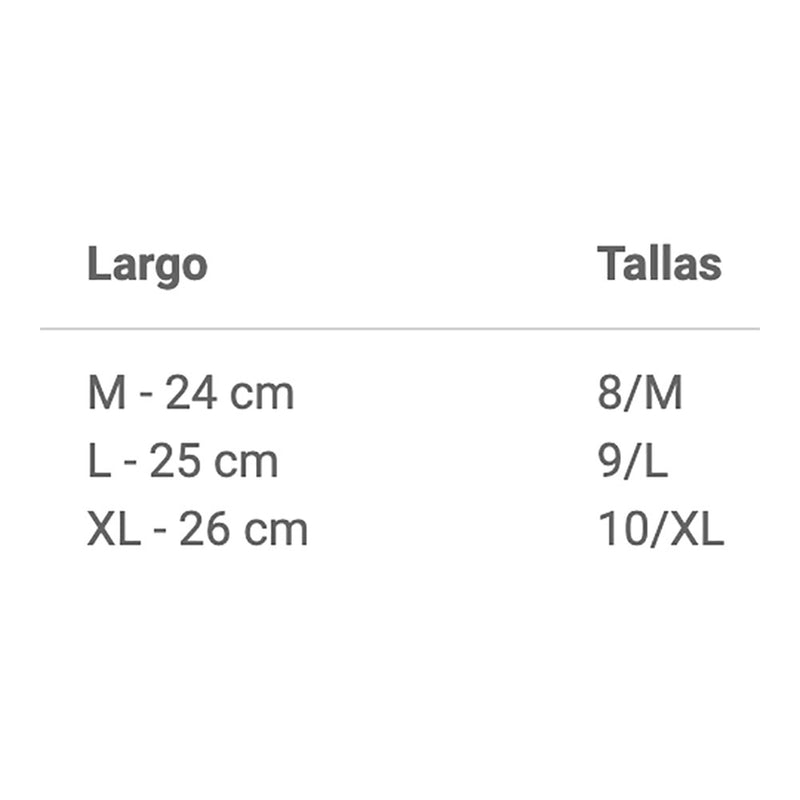 | Largo | Tallas |
|---|---|
| M - 24 cm | 8/M |
| L - 25 cm | 9/L |
| XL - 26 cm | 10/XL |